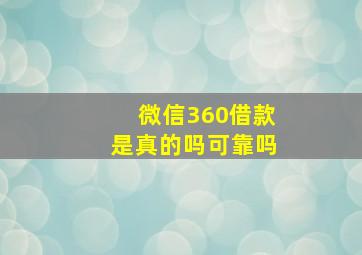 微信360借款
是真的吗可靠吗